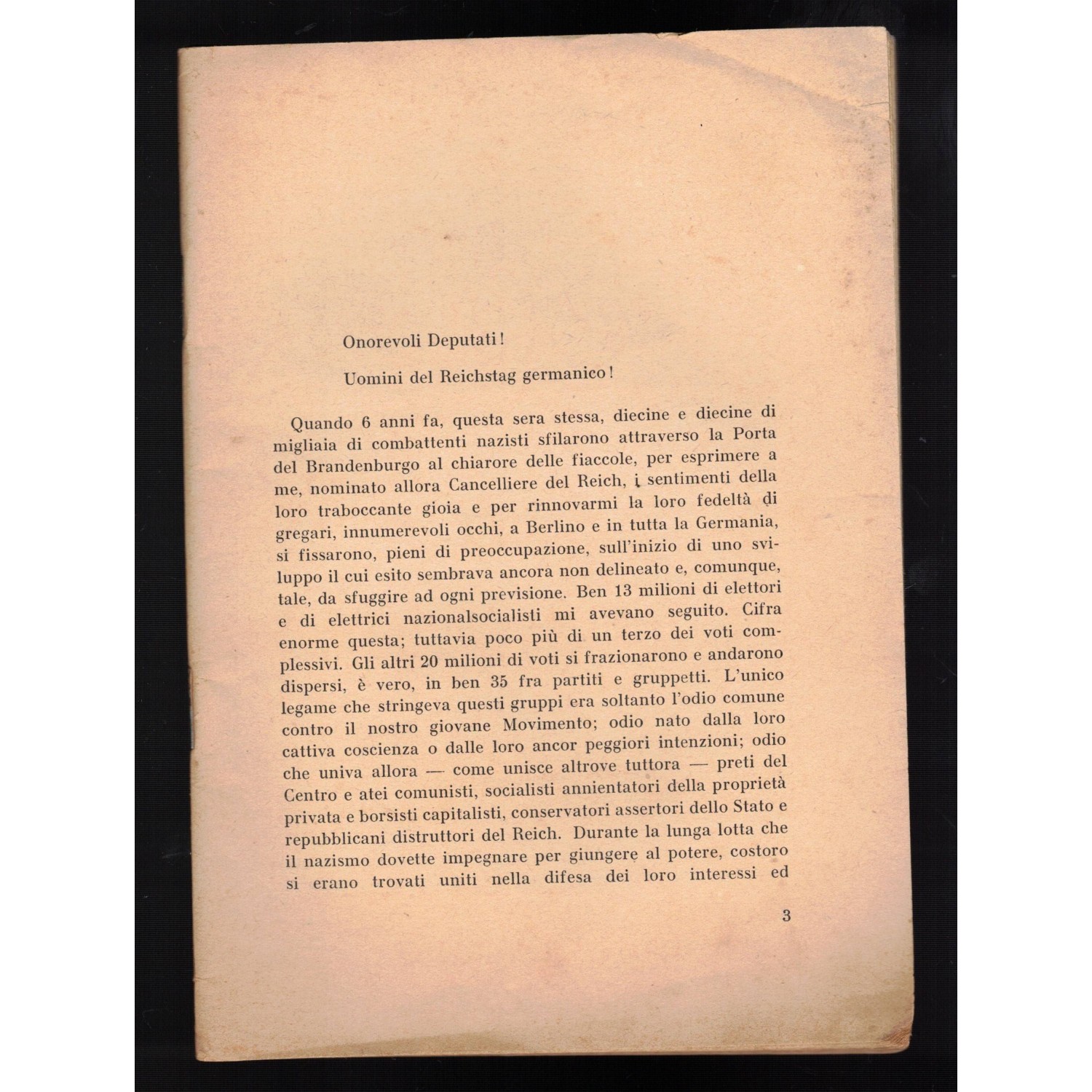 Onorevoli Deputati!

Uomini del Reichstag germanico!

Quando 6 anni fa, questa sera stessa, diecine e diecine di migliaia di combattenti nazisti sfilarono attraverso la Porta del Brandenburgo al chiarore delle fiaccole, per esprimere a me, nominato allora Cancelliere del Reich, i sentimenti della loro traboccante gioia e per rinnovarmi la loro fedeltà di gregari, innumerevoli occhi, a Berlino e in tutta la Germania, si fissarono, pieni di preoccupazione, sull'inizio di uno sviluppo il cui esito sembrava ancora non delineato e, comunque, tale, da sfuggire ad ogni previsione. Ben 13 milioni di elettori e di elettrici nazionalsocialisti mi avevano seguito. Cifra enorme questa; tuttavia poco più di un terzo dei voti complessivi. Gli altri 20 milioni di voti si frazionarono e andarono dispersi, è vero, in ben 35 fra partiti e gruppetti. L'unico legame che stringeva questi gruppi era soltanto l'odio comune contro il nostro giovane Movimento; odio nato dalla loro cattiva coscienza o dalle loro ancor peggiori intenzioni; odio che univa allora — come unisce altrove tuttora — preti del Centro e atei comunisti, socialisti annientatori della proprietà privata e borsisti capitalisti, conservatori assertori dello Stato e repubblicani distruttori del Reich. Durante la lunga lotta che il nazismo dovette impegnare per giungere al potere, costoro si erano trovati uniti nella difesa dei loro interessi ed

3